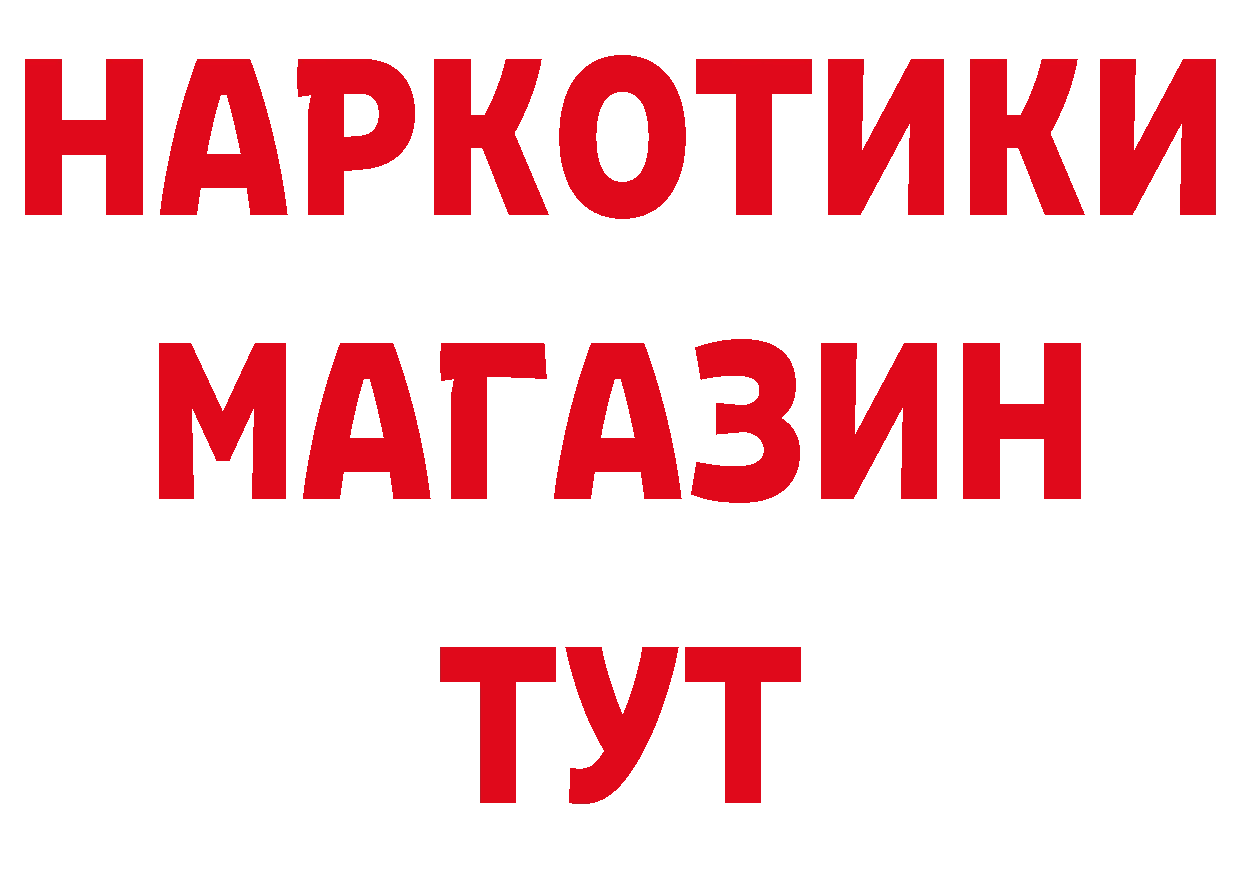 НАРКОТИКИ
МАГАЗИН
ТУТ